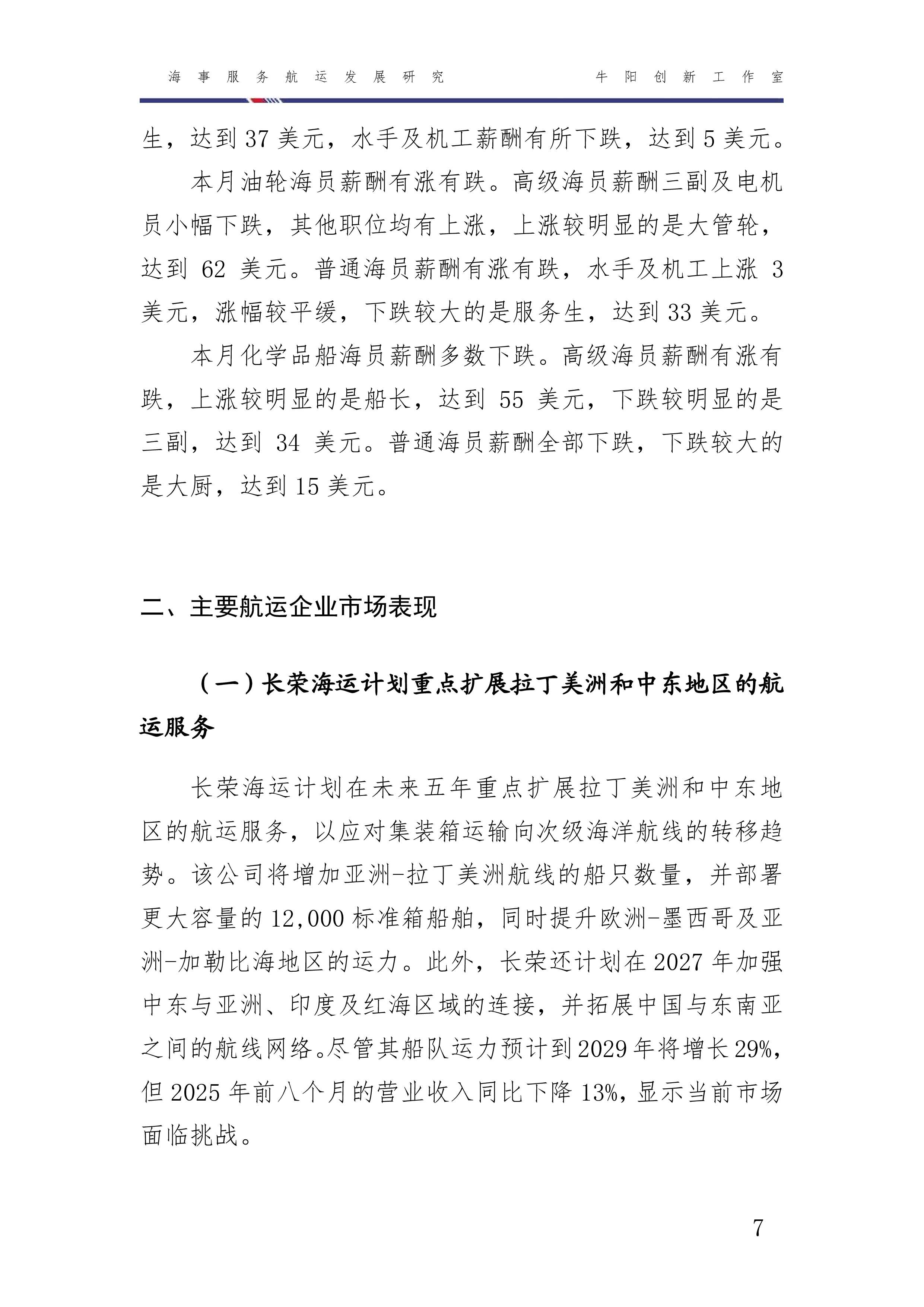 海事服务航运发展研究

牛阳创新工作室

生，达到 37 美元，水手及机工薪酬有所下跌，达到 5 美元。

本月油轮海员薪酬有涨有跌。高级海员薪酬三副及电机员小幅下跌，其他职位均有上涨，上涨较明显的是大管轮，达到 62 美元。普通海员薪酬有涨有跌，水手及机工上涨 3 美元，涨幅较平缓，下跌较大的是服务生，达到 33 美元。

本月化学品船海员薪酬多数下跌。高级海员薪酬有涨有跌，上涨较明显的是船长，达到 55 美元，下跌较明显的是三副，达到 34 美元。普通海员薪酬全部下跌，下跌较大的是大厨，达到 15 美元。

二、主要航运企业市场表现

（一）长荣海运计划重点扩展拉丁美洲和中东地区的航运服务

长荣海运计划在未来五年重点扩展拉丁美洲和中东地区的航运服务，以应对集装箱运输向次级海洋航线的转移趋势。该公司将增加亚洲-拉丁美洲航线的船只数量，并部署更大容量的 12,000 标准箱船舶，同时提升欧洲-墨西哥及亚洲-加勒比海地区的运力。此外，长荣还计划在 2027 年加强中东与亚洲、印度及红海区域的连接，并拓展中国与东南亚之间的航线网络。尽管其船队运力预计到 2029 年将增长 29%，但 2025 年前八个月的营业收入同比下降 13%，显示当前市场面临挑战。

7